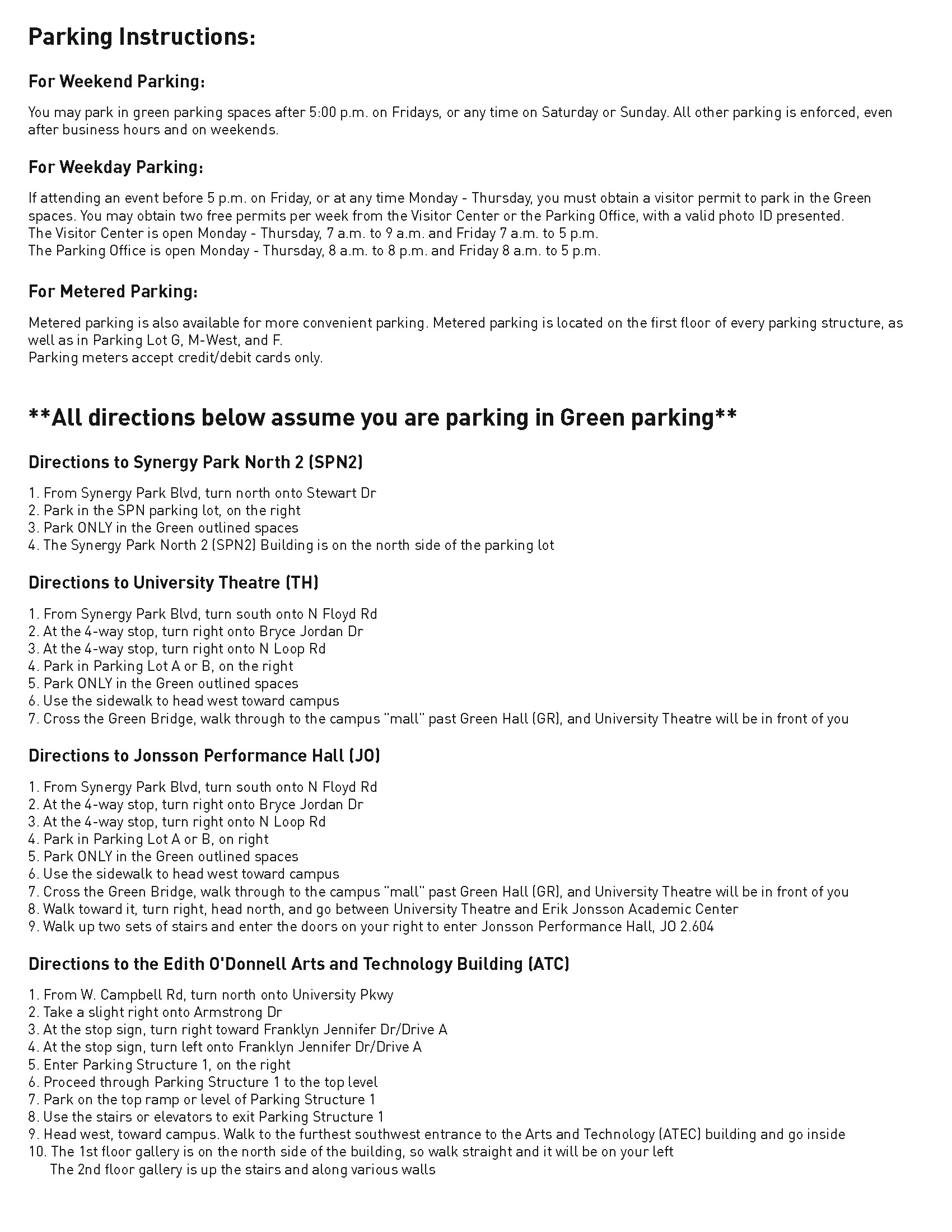 Parking Instructions:

For Weekend Parking:

You may park in green parking spaces after 5:00 p.m. on Fridays, or any time on Saturday or Sunday. All other parking is enforced, even after business hours and on weekends.

For Weekday Parking:

If attending an event before 5 p.m. on Friday, or at any time Monday - Thursday, you must obtain a visitor permit to park in the Green spaces. You may obtain two free permits per week from the Visitor Center or the Parking Office, with a valid photo ID presented.
The Visitor Center is open Monday - Thursday, 7 a.m. to 9 a.m. and Friday 7 a.m. to 5 p.m.
The Parking Office is open Monday - Thursday, 8 a.m. to 8 p.m. and Friday 8 a.m. to 5 p.m.

For Metered Parking:

Metered parking is also available for more convenient parking. Metered parking is located on the first floor of every parking structure, as well as in Parking Lot G, M-West, and F.
Parking meters accept credit/debit cards only.

**All directions below assume you are parking in Green parking**

Directions to Synergy Park North 2 (SPN2)

1. From Synergy Park Blvd, turn north onto Stewart Dr
2. Park in the SPN parking lot, on the right
3. Park ONLY in the Green outlined spaces
4. The Synergy Park North 2 (SPN2) Building is on the north side of the parking lot

Directions to University Theatre (TH)

1. From Synergy Park Blvd, turn south onto N Floyd Rd
2. At the 4-way stop, turn right onto Bryce Jordan Dr
3. At the 4-way stop, turn right onto N Loop Rd
4. Park in Parking Lot A or B, on the right
5. Park ONLY in the Green outlined spaces
6. Use the sidewalk to head west toward campus
7. Cross the Green Bridge, walk through to the campus "mall" past Green Hall (GR), and University Theatre will be in front of you

Directions to Jonsson Performance Hall (JO)

1. From Synergy Park Blvd, turn south onto N Floyd Rd
2. At the 4-way stop, turn right onto Bryce Jordan Dr
3. At the 4-way stop, turn right onto N Loop Rd
4. Park in Parking Lot A or B, on right
5. Park ONLY in the Green outlined spaces
6. Use the sidewalk to head west toward campus
7. Cross the Green Bridge, walk through to the campus "mall" past Green Hall (GR), and University Theatre will be in front of you
8. Walk toward it, turn right, head north, and go between University Theatre and Erik Jonsson Academic Center
9. Walk up two sets of stairs and enter the doors on your right to enter Jonsson Performance Hall, JO 2.604

Directions to the Edith O'Donnell Arts and Technology Building (ATC)

1. From W. Campbell Rd, turn north onto University Pkwy
2. Take a slight right onto Armstrong Dr
3. At the stop sign, turn right toward Franklyn Jennifer Dr/Drive A
4. At the stop sign, turn left onto Franklyn Jennifer Dr/Drive A
5. Enter Parking Structure 1, on the right
6. Proceed through Parking Structure 1 to the top level
7. Park on the top ramp or level of Parking Structure 1
8. Use the stairs or elevators to exit Parking Structure 1
9. Head west, toward campus. Walk to the furthest southwest entrance to the Arts and Technology (ATEC) building and go inside
10. The 1st floor gallery is on the north side of the building, so walk straight and it will be on your left
The 2nd floor gallery is up the stairs and along various walls